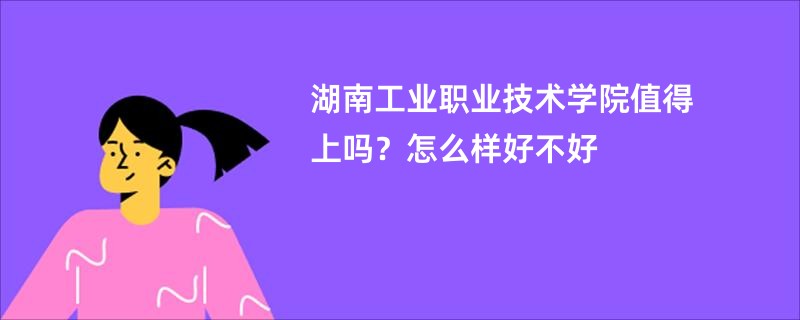 湖南工业职业技术学院值得上吗？怎么样好不好